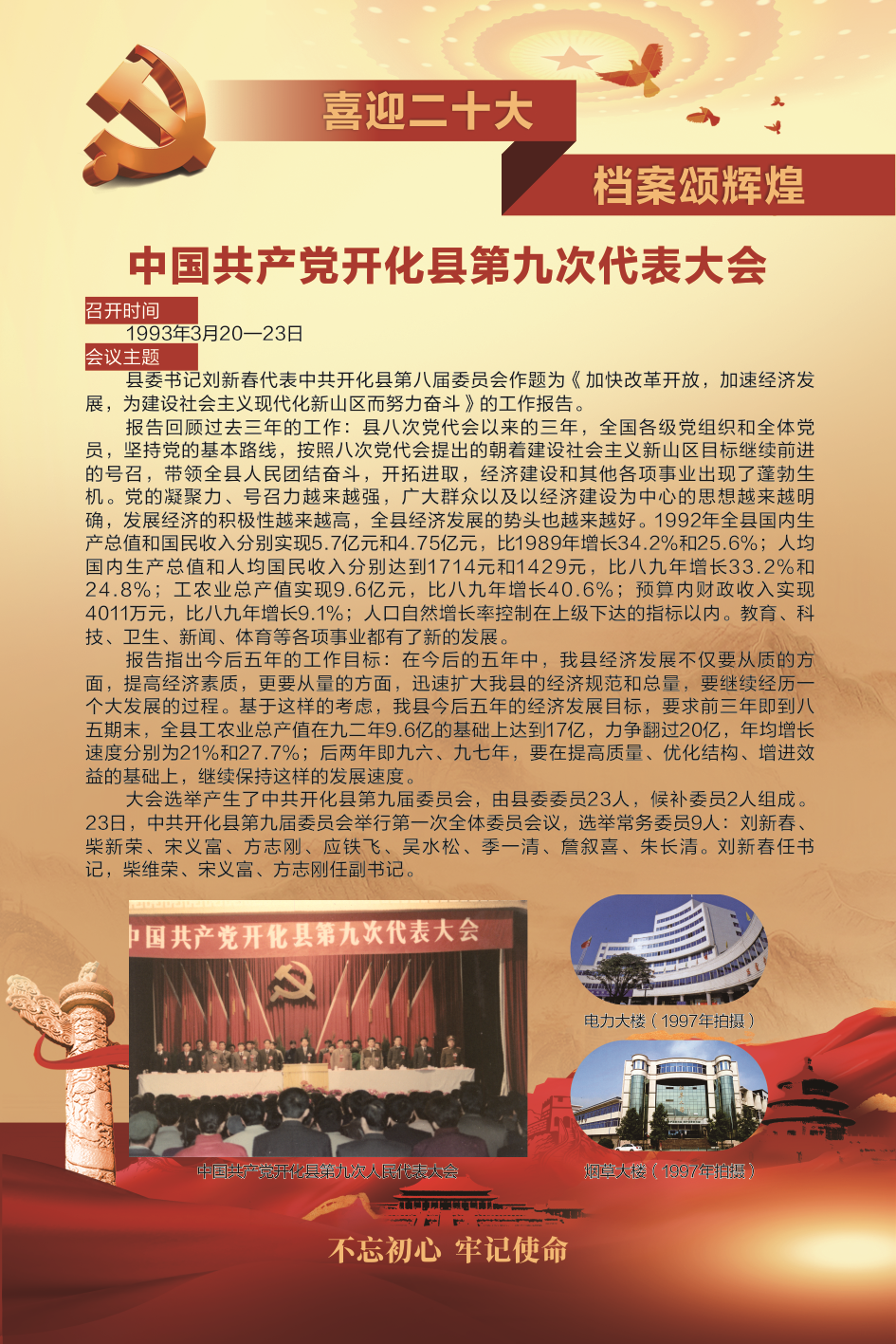 喜迎二十大

档案颂辉煌

中国共产党开化县第九次代表大会

召开时间

1993年3月20—23日

会议主题

县委书记刘新春代表中共开化县第八届委员会作题为《加快改革开放，加速经济发展，为建设社会主义现代化新山区而努力奋斗》的工作报告。

报告回顾过去三年的工作：县八次党代会以来的三年，全国各级党组织和全体党员，坚持党的基本路线，按照八次党代会提出的朝着建设社会主义新山区目标继续前进的号召，带领全县人民团结奋斗，开拓进取，经济建设和其他各项事业出现了蓬勃生机。党的凝聚力、号召力越来越强，广大群众以及以经济建设为中心的思想越来越明确，发展经济的积极性越来越高，全县经济发展的势头也越来越好。1992年全县国内生产总值和国民收入分别实现5.7亿元和4.75亿元，比1989年增长34.2%和25.6%；人均国内生产总值和人均国民收入分别达到1714元和1429元，比八九年增长33.2%和24.8%；工农业总产值实现9.6亿元，比八九年增长40.6%；预算内财政收入实现4011万元，比八九年增长9.1%；人口自然增长率控制在上级下达的指标以内。教育、科技、卫生、新闻、体育等各项事业都有了新的发展。

报告指出今后五年的工作目标：在今后的五年中，我县经济发展不仅要从质的方面，提高经济素质，更要从量的方面，迅速扩大我县的经济规范和总量，要继续经历一个大发展的过程。基于这样的考虑，我县今后五年的经济发展目标，要求前三年即到八五期末，全县工农业总产值在九二年9.6亿的基础上达到17亿，力争翻过20亿，年均增长速度分别为21%和27.7%；后两年即九六、九七年，要在提高质量、优化结构、增进效益的基础上，继续保持这样的发展速度。

大会选举产生了中共开化县第九届委员会，由县委委员23人，候补委员2人组成。23日，中共开化县第九届委员会举行第一次全体委员会议，选举常务委员9人：刘新春、柴新荣、宋义富、方志刚、应铁飞、吴水松、季一清、詹叙喜、朱长清。刘新春任书记，柴维荣、宋义富、方志刚任副书记。

中国共产党开化县第九次代表大会

中国共产党开化县第九次人民代表大会

电力大楼（1997年拍摄）

烟草大楼（1997年拍摄）

不忘初心 牢记使命